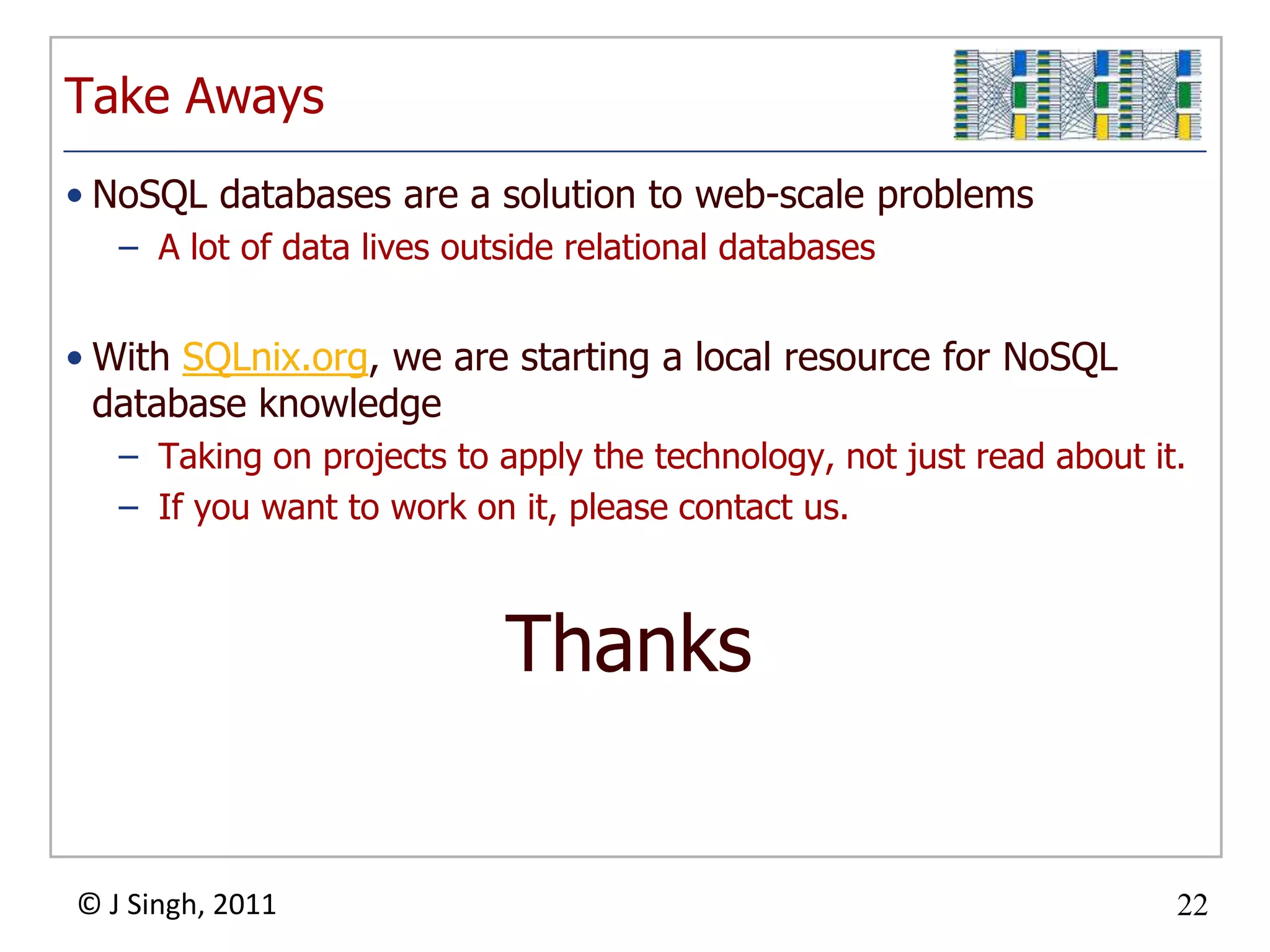 Take Aways

• NoSQL databases are a solution to web-scale problems
  – A lot of data lives outside relational databases

• With SQLnix.org, we are starting a local resource for NoSQL database knowledge
  – Taking on projects to apply the technology, not just read about it.
  – If you want to work on it, please contact us.

Thanks

© J Singh, 2011

22